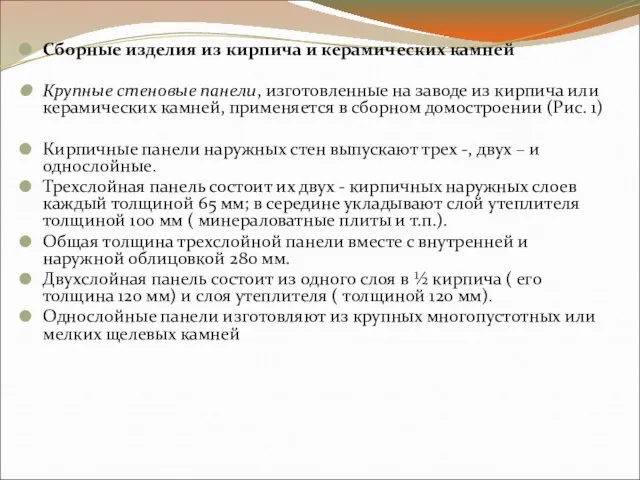 Сборные изделия из кирпича и керамических камней

Крупные стеновые панели, изготовленные на заводе из кирпича или керамических камней, применяется в сборном домостроении (Рис. 1)

Кирпичные панели наружных стен выпускают трех -, двух – и однослойные.

Трехслойная панель состоит их двух - кирпичных наружных слоев каждый толщиной 65 мм; в середине укладывают слой утеплителя толщиной 100 мм ( минераловатные плиты и т.п.).

Общая толщина трехслойной панели вместе с внутренней и наружной облицовкой 280 мм.

Двухслойная панель состоит из одного слоя в ½ кирпича ( его толщина 120 мм) и слоя утеплителя ( толщиной 120 мм).

Однослойные панели изготовляют из крупных многопустотных или мелких щелевых камней